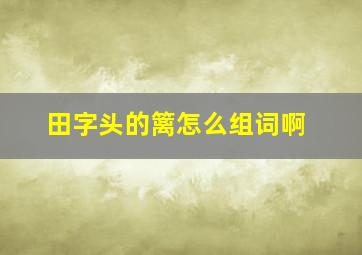 田字头的篱怎么组词啊